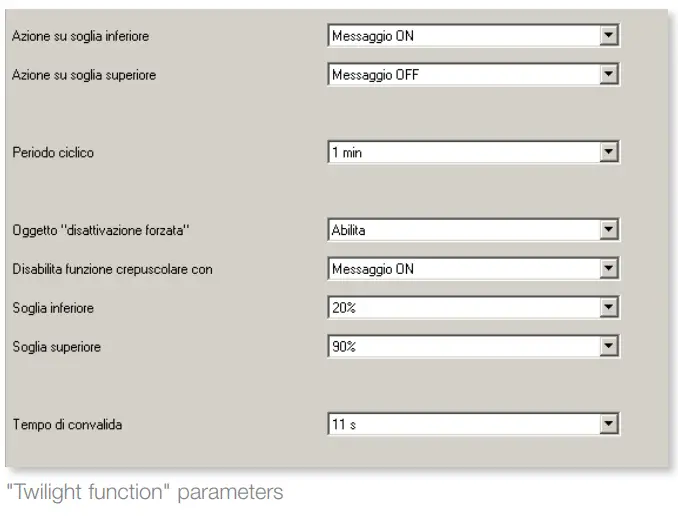 Azione su soglia inferiore
Messaggio ON

Azione su soglia superiore
Messaggio OFF

Periodo ciclico
1 min

Oggetto "disattivazione forzata"
Abilita

Disabilita funzione crepuscolare con
Messaggio ON

Soglia inferiore
20%

Soglia superiore
90%

Tempo di convalida
11 s

"Twilight function" parameters